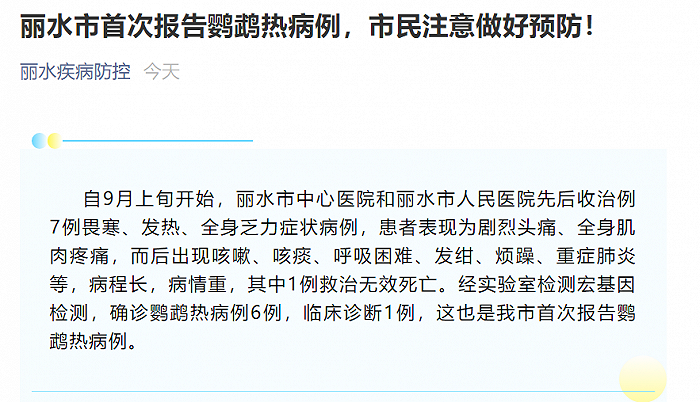 丽水市首次报告鹦鹉热病例，市民注意做好预防！

丽水疾病防控 今天

自9月上旬开始，丽水市中心医院和丽水市人民医院先后收治例7例畏寒、发热、全身乏力症状病例，患者表现为剧烈头痛、全身肌肉疼痛，而后出现咳嗽、咳痰、呼吸困难、发绀、烦躁、重症肺炎等，病程长，病情重，其中1例救治无效死亡。经实验室检测宏基因检测，确诊鹦鹉热病例6例，临床诊断1例，这也是我市首次报告鹦鹉热病例。